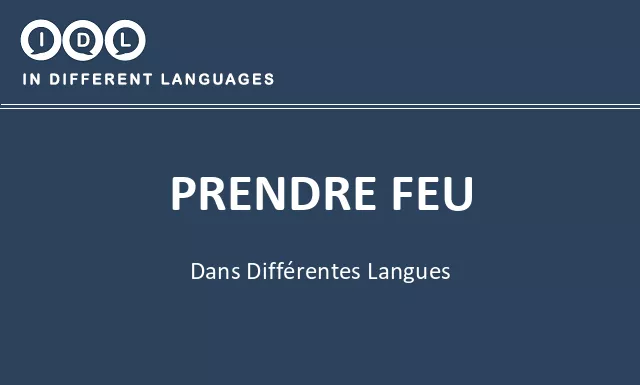 IDL
IN DIFFERENT LANGUAGES

PRENDRE FEU

Dans Différentes Langues